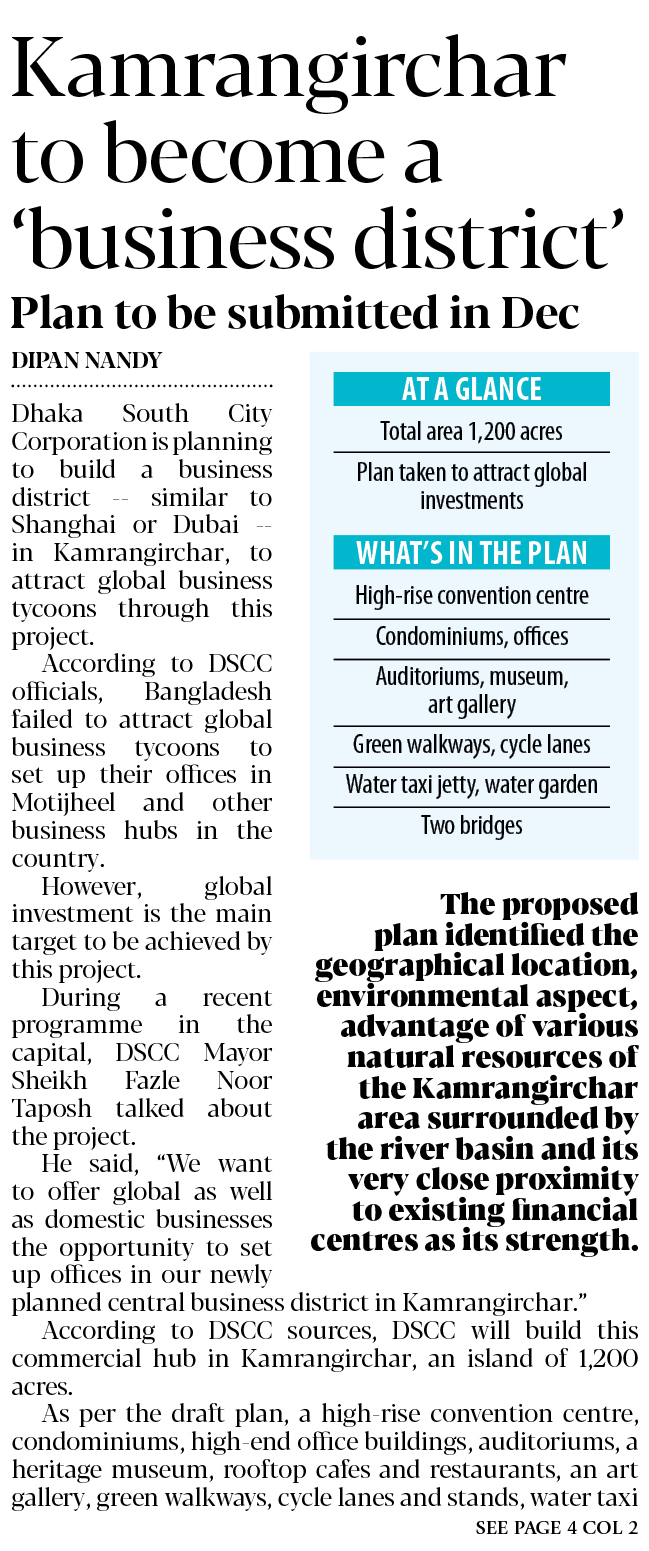 Kamrangirchar to become a 'business district'

Plan to be submitted in Dec

DIPAN NANDY

Dhaka South City Corporation is planning to build a business district -- similar to Shanghai or Dubai -- in Kamrangirchar, to attract global business tycoons through this project.

According to DSCC officials, Bangladesh failed to attract global business tycoons to set up their offices in Motijheel and other business hubs in the country.

However, global investment is the main target to be achieved by this project.

During a recent programme in the capital, DSCC Mayor Sheikh Fazle Noor Taposh talked about the project.

He said, "We want to offer global as well as domestic businesses the opportunity to set up offices in our newly planned central business district in Kamrangirchar."

According to DSCC sources, DSCC will build this commercial hub in Kamrangirchar, an island of 1,200 acres.

As per the draft plan, a high-rise convention centre, condominiums, high-end office buildings, auditoriums, a heritage museum, rooftop cafes and restaurants, an art gallery, green walkways, cycle lanes and stands, water taxi

SEE PAGE 4 COL 2

AT A GLANCE

Total area 1,200 acres

Plan taken to attract global investments

WHAT'S IN THE PLAN

High-rise convention centre

Condominiums, offices

Auditoriums, museum, art gallery

Green walkways, cycle lanes

Water taxi jetty, water garden

Two bridges

The proposed plan identified the geographical location, environmental aspect, advantage of various natural resources of the Kamrangirchar area surrounded by the river basin and its very close proximity to existing financial centres as its strength.